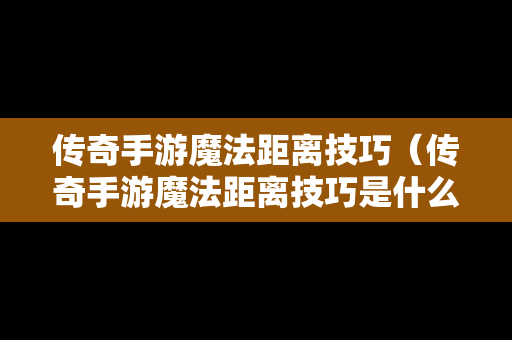 传奇手游魔法距离技巧（传奇手游魔法距离技巧是什么